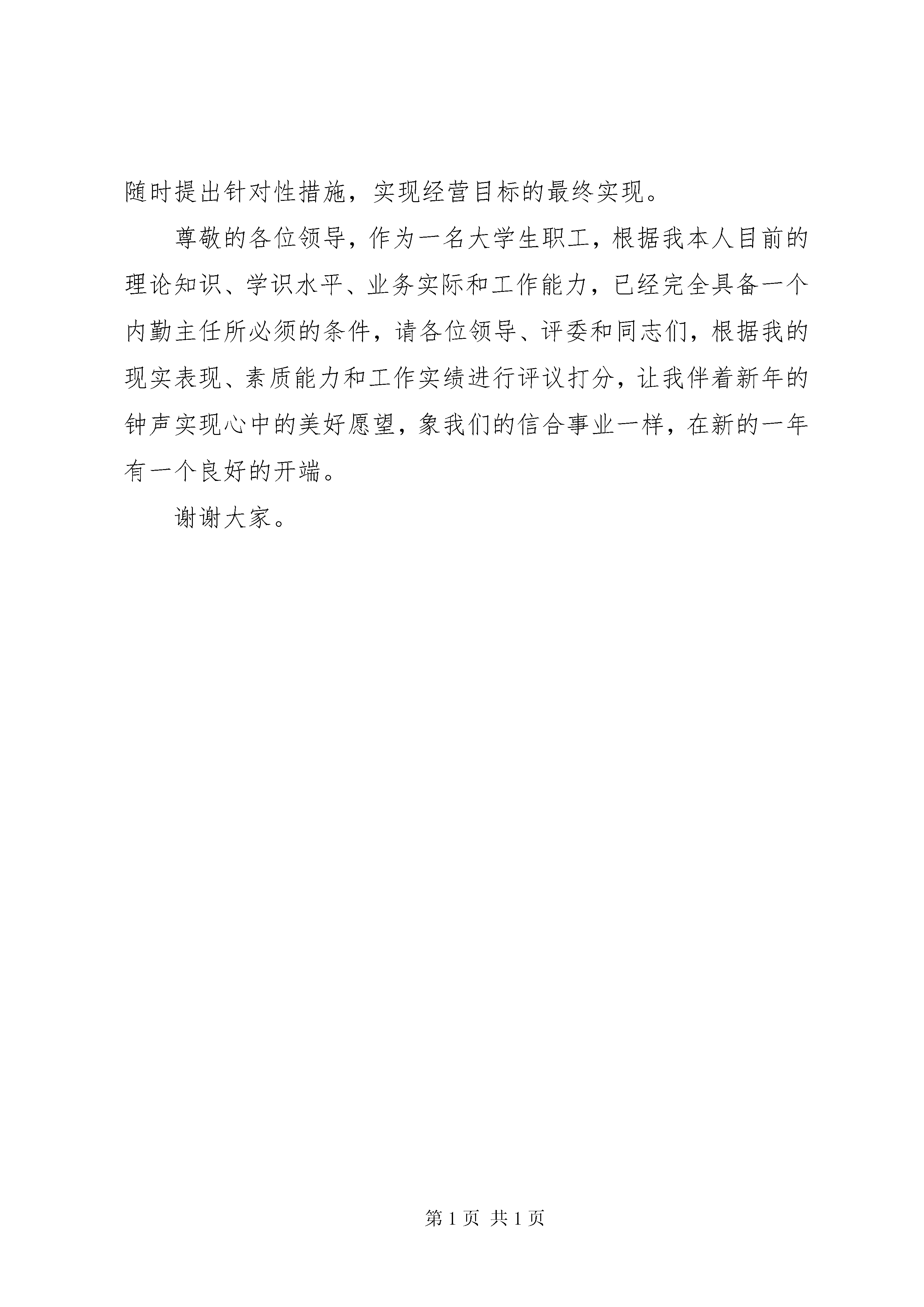 随时提出针对性措施，实现经营目标的最终实现。

尊敬的各位领导，作为一名大学生职工，根据我本人目前的理论知识、学识水平、业务实际和工作能力，已经完全具备一个内勤主任所必须的条件，请各位领导、评委和同志们，根据我的现实表现、素质能力和工作实绩进行评议打分，让我伴着新年的钟声实现心中的美好愿望，象我们的信合事业一样，在新的一年有一个良好的开端。

谢谢大家。

第 1 页 共 1 页